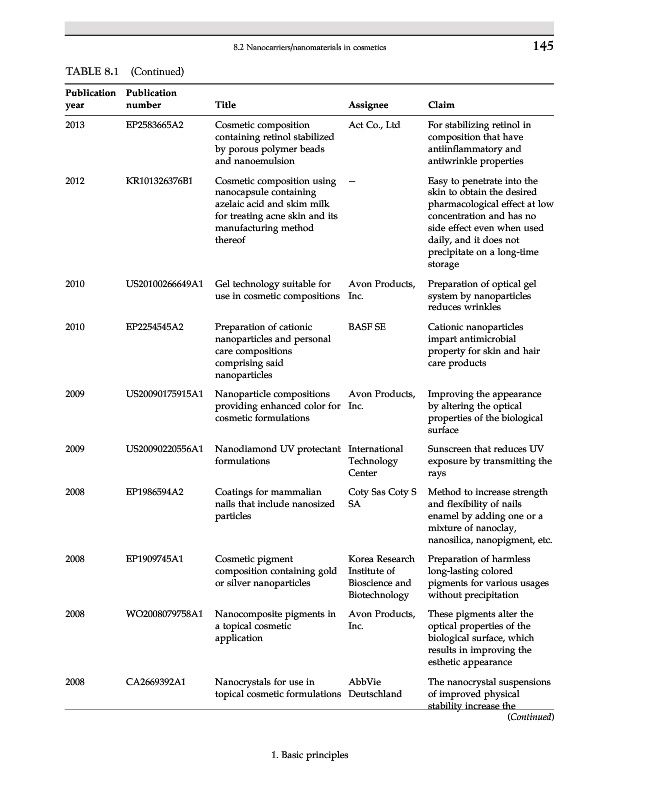 8.2 Nanocarriers/nanomaterials in cosmetics 145

TABLE 8.1 (Continued)

| Publication year | Publication number | Title | Assignee | Claim |
|---|---|---|---|---|
| 2013 | EP2583665A2 | Cosmetic composition containing retinol stabilized by porous polymer beads and nanoemulsion | Act Co., Ltd | For stabilizing retinol in composition that have antiinflammatory and antiwrinkle properties |
| 2012 | KR101326376B1 | Cosmetic composition using nanocapsule containing azelaic acid and skim milk for treating acne skin and its manufacturing method thereof | – | Easy to penetrate into the skin to obtain the desired pharmacological effect at low concentration and has no side effect even when used daily, and it does not precipitate on a long-time storage |
| 2010 | US20100266649A1 | Gel technology suitable for use in cosmetic compositions | Avon Products, Inc. | Preparation of optical gel system by nanoparticles reduces wrinkles |
| 2010 | EP2254545A2 | Preparation of cationic nanoparticles and personal care compositions comprising said nanoparticles | BASF SE | Cationic nanoparticles impart antimicrobial property for skin and hair care products |
| 2009 | US20090175915A1 | Nanoparticle compositions providing enhanced color for cosmetic formulations | Avon Products, Inc. | Improving the appearance by altering the optical properties of the biological surface |
| 2009 | US20090220556A1 | Nanodiamond UV protectant formulations | International Technology Center | Sunscreen that reduces UV exposure by transmitting the rays |
| 2008 | EP1986594A2 | Coatings for mammalian nails that include nanosized particles | Coty Sas Coty S SA | Method to increase strength and flexibility of nails enamel by adding one or a mixture of nanoclay, nanosilica, nanopigment, etc. |
| 2008 | EP1909745A1 | Cosmetic pigment composition containing gold or silver nanoparticles | Korea Research Institute of Bioscience and Biotechnology | Preparation of harmless long-lasting colored pigments for various usages without precipitation |
| 2008 | WO2008079758A1 | Nanocomposite pigments in a topical cosmetic application | Avon Products, Inc. | These pigments alter the optical properties of the biological surface, which results in improving the esthetic appearance |
| 2008 | CA2669392A1 | Nanocrystals for use in topical cosmetic formulations | AbbVie Deutschland | The nanocrystal suspensions of improved physical stability increase the |

(Continued)

1. Basic principles